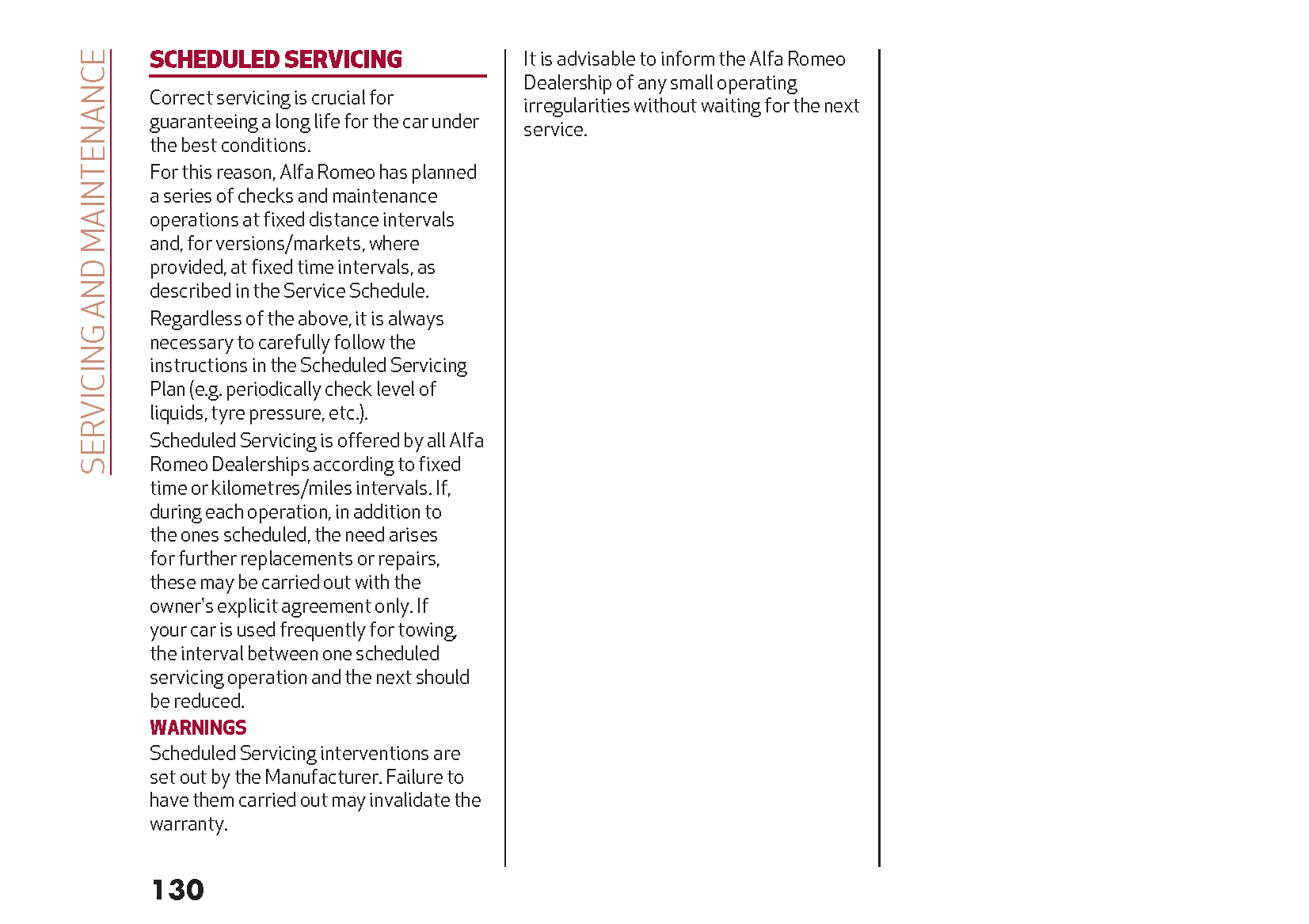 SERVICING AND MAINTENANCE

SCHEDULED SERVICING

Correct servicing is crucial for guaranteeing a long life for the car under the best conditions.

For this reason, Alfa Romeo has planned a series of checks and maintenance operations at fixed distance intervals and, for versions/markets, where provided, at fixed time intervals, as described in the Service Schedule.

Regardless of the above, it is always necessary to carefully follow the instructions in the Scheduled Servicing Plan (e.g. periodically check level of liquids, tyre pressure, etc.).

Scheduled Servicing is offered by all Alfa Romeo Dealerships according to fixed time or kilometres/miles intervals. If, during each operation, in addition to the ones scheduled, the need arises for further replacements or repairs, these may be carried out with the owner's explicit agreement only. If your car is used frequently for towing, the interval between one scheduled servicing operation and the next should be reduced.

WARNINGS

Scheduled Servicing interventions are set out by the Manufacturer. Failure to have them carried out may invalidate the warranty.

It is advisable to inform the Alfa Romeo Dealership of any small operating irregularities without waiting for the next service.

130